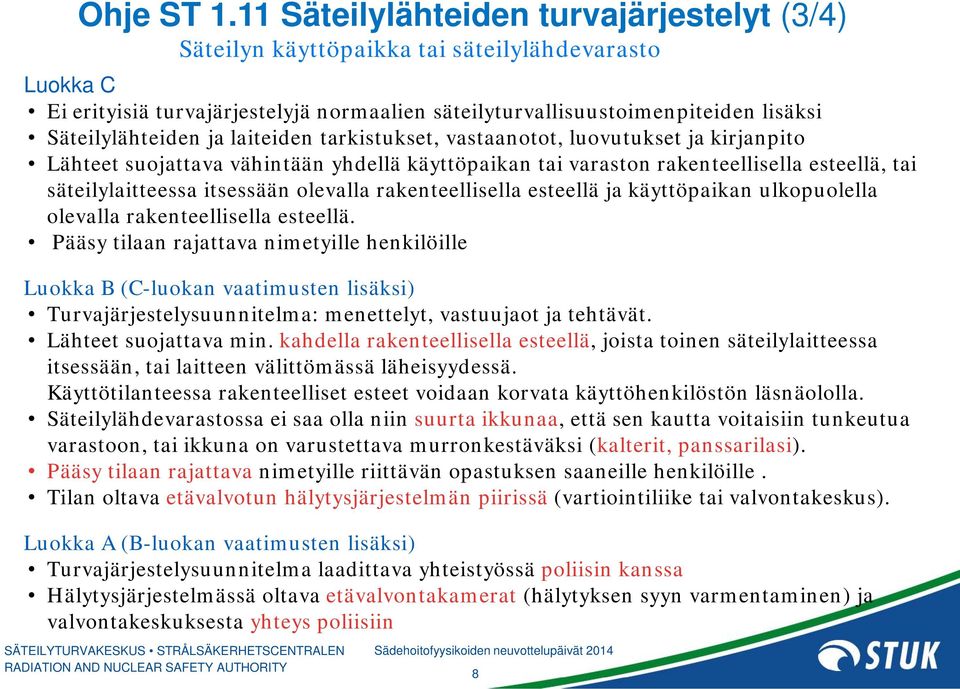 Ohje ST 1.11 Säteilylähteiden turvajärjestelyt (3/4)
Säteilyn käyttöpaikka tai säteilylähdevarasto

Luokka C
• Ei erityisiä turvajärjestelyjä normaalien säteilyturvallisuustoimenpiteiden lisäksi
• Säteilylähteiden ja laiteiden tarkistukset, vastaanotot, luovutukset ja kirjanpito
• Lähteet suojattava vähintään yhdellä käyttöpaikan tai varaston rakenteellisella esteellä, tai säteilylaitteessa itsessään olevalla rakenteellisella esteellä ja käyttöpaikan ulkopuolella olevalla rakenteellisella esteellä.
• Pääsy tilaan rajattava nimetyille henkilöille

Luokka B (C-luokan vaatimusten lisäksi)
• Turvajärjestelysuunnitelma: menettelyt, vastuujaot ja tehtävät.
• Lähteet suojattava min. kahdella rakenteellisella esteellä, joista toinen säteilylaitteessa itsessään, tai laitteen välittömässä läheisyydessä. Käyttötilanteessa rakenteelliset esteet voidaan korvata käyttöhenkilöstön läsnäololla.
• Säteilylähdevarastossa ei saa olla niin suurta ikkunaa, että sen kautta voitaisiin tunkeutua varastoon, tai ikkuna on varustettava murronkestäväksi (kalterit, panssarilasi).
• Pääsy tilaan rajattava nimetyille riittävän opastuksen saaneille henkilöille .
• Tilan oltava etävalvotun hälytysjärjestelmän piirissä (vartiointiliike tai valvontakeskus).

Luokka A (B-luokan vaatimusten lisäksi)
• Turvajärjestelysuunnitelma laadittava yhteistyössä poliisin kanssa
• Hälytysjärjestelmässä oltava etävalvontakamerat (hälytyksen syyn varmentaminen) ja valvontakeskuksesta yhteys poliisiin

SÄTEILYTURVAKESKUS • STRÅLSÄKERHETSCENTRALEN
RADIATION AND NUCLEAR SAFETY AUTHORITY
Sädehoitofyysikoiden neuvottelupäivät 2014
8
STUK